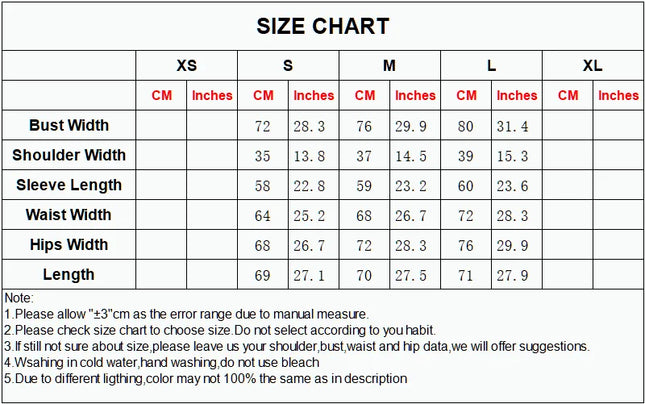 SIZE CHART

| | XS | | S | | M | | L | | XL | |
|---|---|---|---|---|---|---|---|---|---|---|
| | CM | Inches | CM | Inches | CM | Inches | CM | Inches | CM | Inches |
| Bust Width | | | 72 | 28.3 | 76 | 29.9 | 80 | 31.4 | | |
| Shoulder Width | | | 35 | 13.8 | 37 | 14.5 | 39 | 15.3 | | |
| Sleeve Length | | | 58 | 22.8 | 59 | 23.2 | 60 | 23.6 | | |
| Waist Width | | | 64 | 25.2 | 68 | 26.7 | 72 | 28.3 | | |
| Hips Width | | | 68 | 26.7 | 72 | 28.3 | 76 | 29.9 | | |
| Length | | | 69 | 27.1 | 70 | 27.5 | 71 | 27.9 | | |

Note:
1.Please allow "±3"cm as the error range due to manual measure.
2.Please check size chart to choose size.Do not select according to you habit.
3.If still not sure about size,please leave us your shoulder,bust,waist and hip data,we will offer suggestions.
4.Wsahing in cold water,hand washing,do not use bleach
5.Due to different ligthing,color may not 100% the same as in description